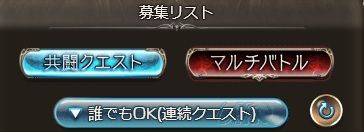 募集リスト

共闘クエスト

マルチバトル

▼ 誰でもOK(連続クエスト)